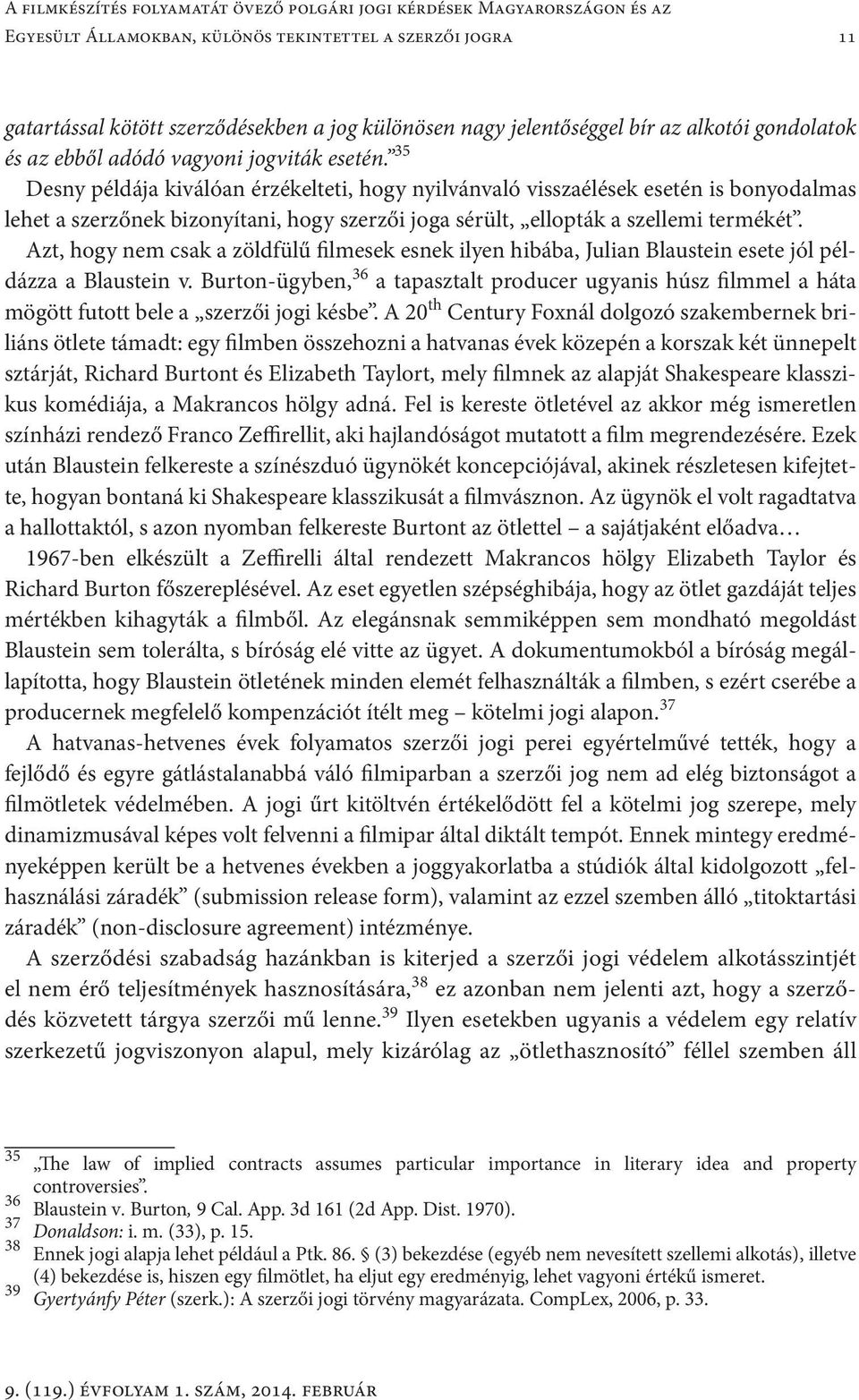 A filmkészítés folyamatát övező polgári jogi kérdések Magyarországon és az Egyesült Államokban, különös tekintettel a szerzői jogra 11

gatartással kötött szerződésekben a jog különösen nagy jelentőséggel bír az alkotói gondolatok és az ebből adódó vagyoni jogviták esetén.”$^{35}$

Desny példája kiválóan érzékelteti, hogy nyilvánvaló visszaélések esetén is bonyodalmas lehet a szerzőnek bizonyítani, hogy szerzői joga sérült, „ellopták a szellemi termékét”. Azt, hogy nem csak a zöldfülű filmesek esnek ilyen hibába, Julian Blaustein esete jól példázza a Blaustein v. Burton-ügyben,$^{36}$ a tapasztalt producer ugyanis húsz filmmel a háta mögött futott bele a „szerzői jogi késbe”. A 20$^{th}$ Century Foxnál dolgozó szakembernek briliáns ötlete támadt: egy filmben összehozni a hatvanas évek közepén a korszak két ünnepelt sztárját, Richard Burtont és Elizabeth Taylort, mely filmnek az alapját Shakespeare klasszikus komédiája, a Makrancos hölgy adná. Fel is kereste ötletével az akkor még ismeretlen színházi rendező Franco Zeffirellit, aki hajlandóságot mutatott a film megrendezésére. Ezek után Blaustein felkereste a színészduó ügynökét koncepciójával, akinek részletesen kifejtette, hogyan bontaná ki Shakespeare klasszikusát a filmvásznon. Az ügynök el volt ragadtatva a hallottaktól, s azon nyomban felkereste Burtont az ötlettel – a sajátjaként előadva…

1967-ben elkészült a Zeffirelli által rendezett Makrancos hölgy Elizabeth Taylor és Richard Burton főszereplésével. Az eset egyetlen szépséghibája, hogy az ötlet gazdáját teljes mértékben kihagyták a filmből. Az elegánsnak semmiképpen sem mondható megoldást Blaustein sem tolerálta, s bíróság elé vitte az ügyet. A dokumentumokból a bíróság megállapította, hogy Blaustein ötletének minden elemét felhasználták a filmben, s ezért cserébe a producernek megfelelő kompenzációt ítélt meg – kötelmi jogi alapon.$^{37}$

A hatvanas-hetvenes évek folyamatos szerzői jogi perei egyértelművé tették, hogy a fejlődő és egyre gátlástalanabbá váló filmiparban a szerzői jog nem ad elég biztonságot a filmötletek védelmében. A jogi űrt kitöltvén értékelődött fel a kötelmi jog szerepe, mely dinamizmusával képes volt felvenni a filmipar által diktált tempót. Ennek mintegy eredményeképpen került be a hetvenes években a joggyakorlatba a stúdiók által kidolgozott „felhasználási záradék” (submission release form), valamint az ezzel szemben álló „titoktartási záradék” (non-disclosure agreement) intézménye.

A szerződési szabadság hazánkban is kiterjed a szerzői jogi védelem alkotásszintjét el nem érő teljesítmények hasznosítására,$^{38}$ ez azonban nem jelenti azt, hogy a szerződés közvetett tárgya szerzői mű lenne.$^{39}$ Ilyen esetekben ugyanis a védelem egy relatív szerkezetű jogviszonyon alapul, mely kizárólag az „ötlethasznosító” féllel szemben áll

$^{35}$ „The law of implied contracts assumes particular importance in literary idea and property controversies”.
$^{36}$ Blaustein v. Burton, 9 Cal. App. 3d 161 (2d App. Dist. 1970).
$^{37}$ Donaldson: i. m. (33), p. 15.
$^{38}$ Ennek jogi alapja lehet például a Ptk. 86. § (3) bekezdése (egyéb nem nevesített szellemi alkotás), illetve (4) bekezdése is, hiszen egy filmötlet, ha eljut egy eredményig, lehet vagyoni értékű ismeret.
$^{39}$ Gyertyánfy Péter (szerk.): A szerzői jogi törvény magyarázata. CompLex, 2006, p. 33.

9. (119.) évfolyam 1. szám, 2014. február